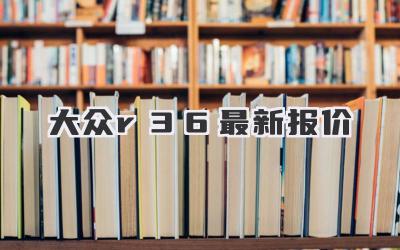 大众r 3 6 最新报价